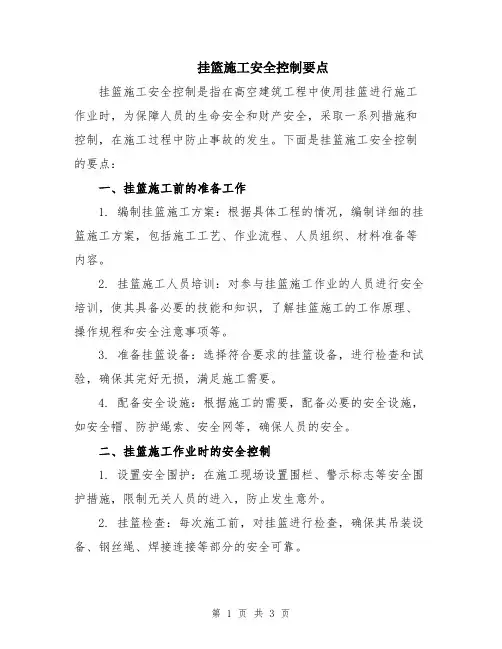 挂篮施工安全控制要点

挂篮施工安全控制是指在高空建筑工程中使用挂篮进行施工作业时，为保障人员的生命安全和财产安全，采取一系列措施和控制，在施工过程中防止事故的发生。下面是挂篮施工安全控制的要点：

一、挂篮施工前的准备工作

1. 编制挂篮施工方案：根据具体工程的情况，编制详细的挂篮施工方案，包括施工工艺、作业流程、人员组织、材料准备等内容。

2. 挂篮施工人员培训：对参与挂篮施工作业的人员进行安全培训，使其具备必要的技能和知识，了解挂篮施工的工作原理、操作规程和安全注意事项等。

3. 准备挂篮设备：选择符合要求的挂篮设备，进行检查和试验，确保其完好无损，满足施工需要。

4. 配备安全设施：根据施工的需要，配备必要的安全设施，如安全帽、防护绳索、安全网等，确保人员的安全。

二、挂篮施工作业时的安全控制

1. 设置安全围护：在施工现场设置围栏、警示标志等安全围护措施，限制无关人员的进入，防止发生意外。

2. 挂篮检查：每次施工前，对挂篮进行检查，确保其吊装设备、钢丝绳、焊接连接等部分的安全可靠。

第 1 页 共 3 页